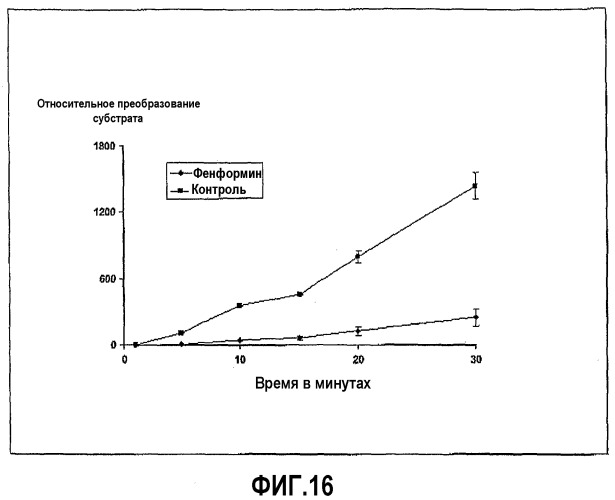 Относительное преобразование субстрата

1800

1200

600

0

Фенформин
Контроль

0
10
20
30

Время в минутах

ФИГ.16